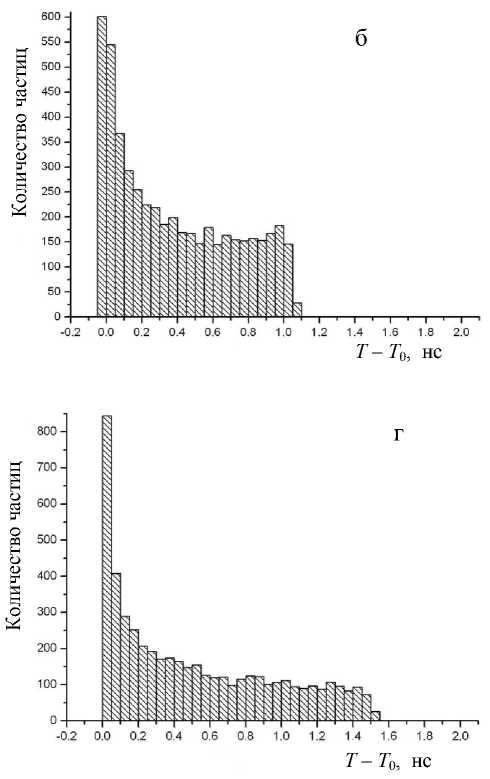 б

Количество частиц

600
550
500
450
400
350
300
250
200
150
100
50
0

-0.2 0.0 0.2 0.4 0.6 0.8 1.0 1.2 1.4 1.6 1.8 2.0

$T - T_0$, нс

г

Количество частиц

800
700
600
500
400
300
200
100
0

-0.2 0.0 0.2 0.4 0.6 0.8 1.0 1.2 1.4 1.6 1.8 2.0

$T - T_0$, нс